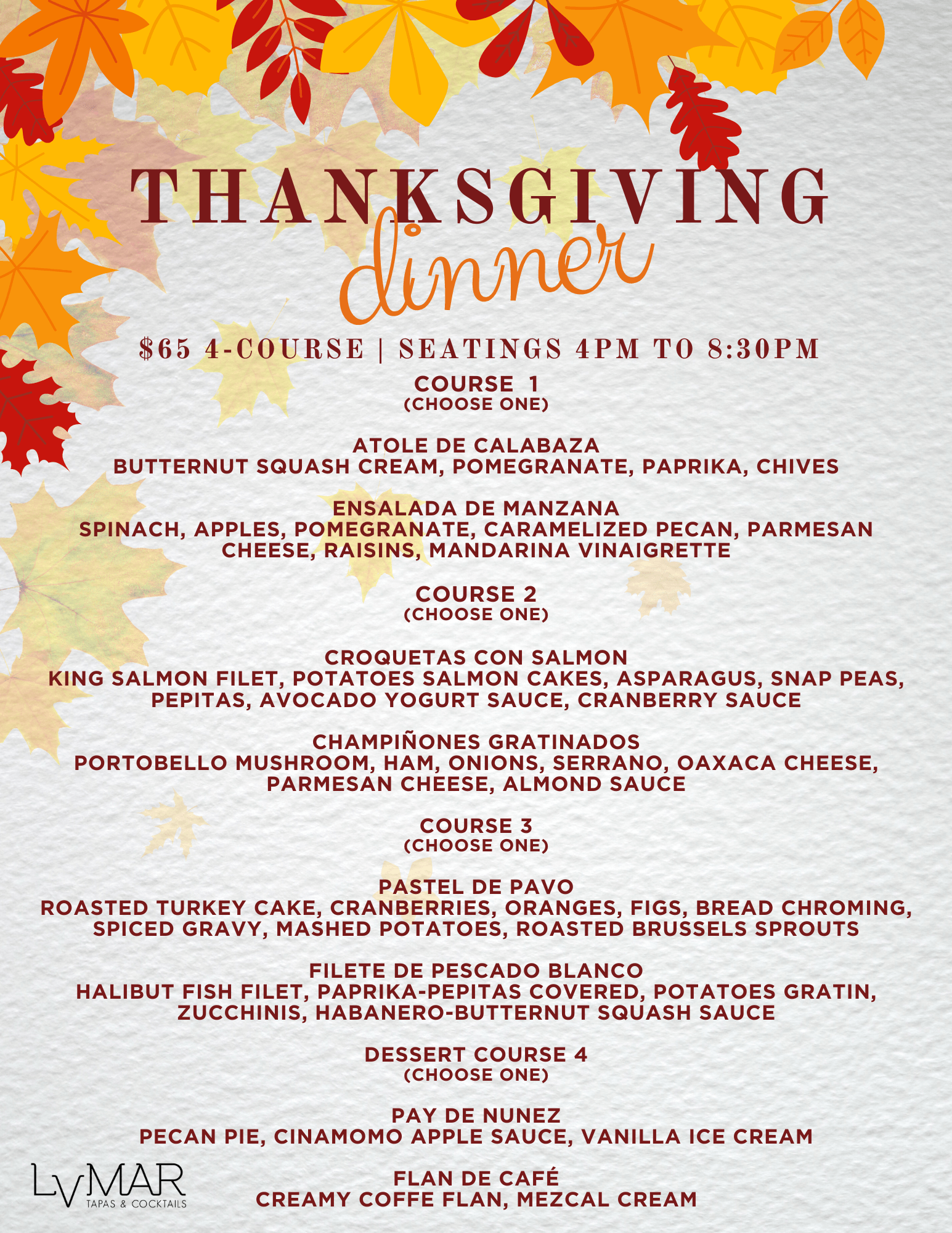 THANKSGIVING
dinner

$65 4-COURSE | SEATINGS 4PM TO 8:30PM

COURSE 1
(CHOOSE ONE)

ATOLE DE CALABAZA
BUTTERNUT SQUASH CREAM, POMEGRANATE, PAPRIKA, CHIVES

ENSALADA DE MANZANA
SPINACH, APPLES, POMEGRANATE, CARAMELIZED PECAN, PARMESAN CHEESE, RAISINS, MANDARINA VINAIGRETTE

COURSE 2
(CHOOSE ONE)

CROQUETAS CON SALMON
KING SALMON FILET, POTATOES SALMON CAKES, ASPARAGUS, SNAP PEAS, PEPITAS, AVOCADO YOGURT SAUCE, CRANBERRY SAUCE

CHAMPIÑONES GRATINADOS
PORTOBELLO MUSHROOM, HAM, ONIONS, SERRANO, OAXACA CHEESE, PARMESAN CHEESE, ALMOND SAUCE

COURSE 3
(CHOOSE ONE)

PASTEL DE PAVO
ROASTED TURKEY CAKE, CRANBERRIES, ORANGES, FIGS, BREAD CHROMING, SPICED GRAVY, MASHED POTATOES, ROASTED BRUSSELS SPROUTS

FILETE DE PESCADO BLANCO
HALIBUT FISH FILET, PAPRIKA-PEPITAS COVERED, POTATOES GRATIN, ZUCCHINIS, HABANERO-BUTTERNUT SQUASH SAUCE

DESSERT COURSE 4
(CHOOSE ONE)

PAY DE NUNEZ
PECAN PIE, CINAMOMO APPLE SAUCE, VANILLA ICE CREAM

FLAN DE CAFÉ
CREAMY COFFE FLAN, MEZCAL CREAM

LVMAR
TAPAS & COCKTAILS